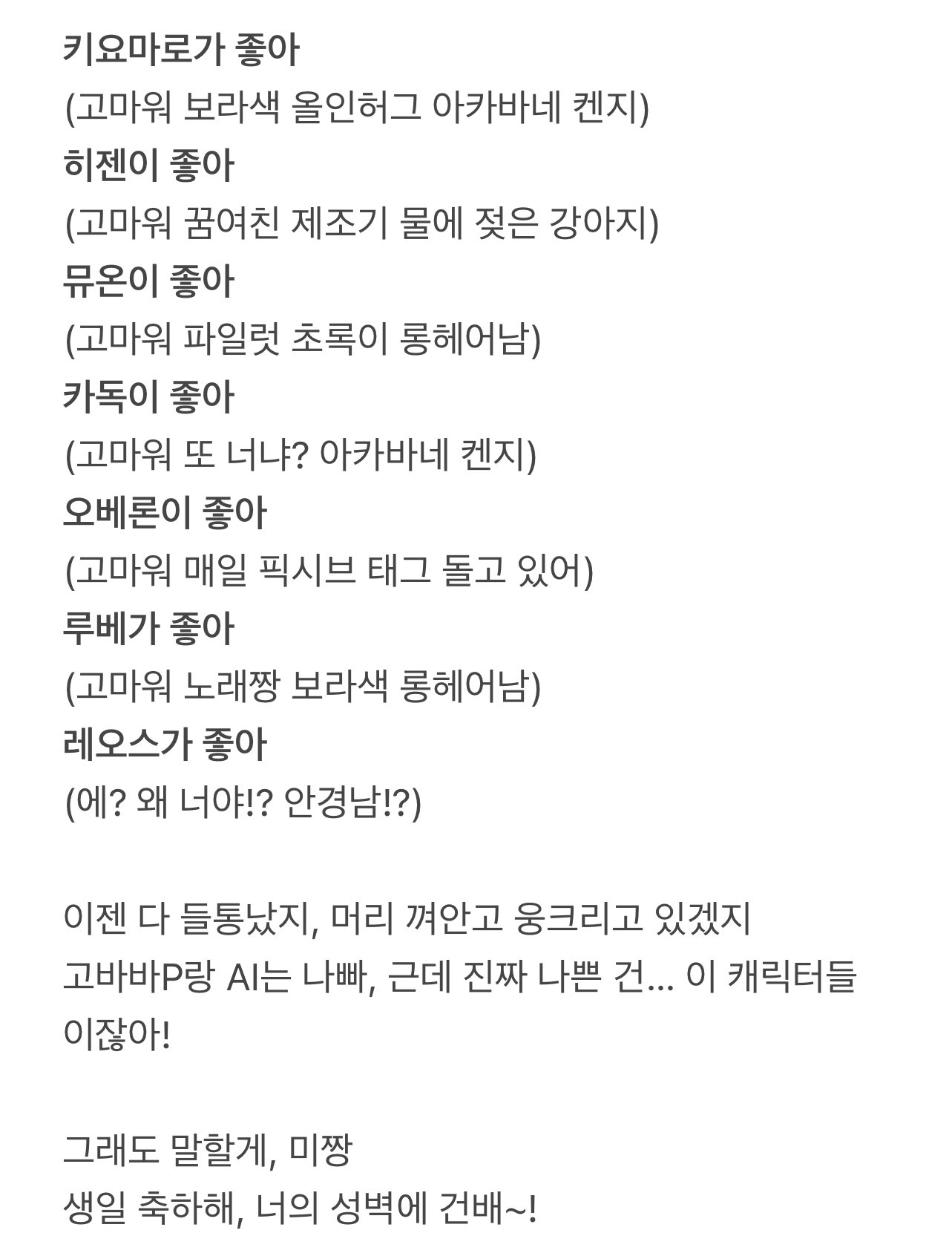 키요마로가 좋아
(고마워 보라색 올인허그 아카바네 켄지)
히젠이 좋아
(고마워 꿈여친 제조기 물에 젖은 강아지)
뮤온이 좋아
(고마워 파일럿 초록이 롱헤어남)
카독이 좋아
(고마워 또 너냐? 아카바네 켄지)
오베론이 좋아
(고마워 매일 픽시브 태그 돌고 있어)
루베가 좋아
(고마워 노래짱 보라색 롱헤어남)
레오스가 좋아
(에? 왜 너야!? 안경남!?)

이젠 다 들통났지, 머리 껴안고 웅크리고 있겠지
고바바P랑 AI는 나빠, 근데 진짜 나쁜 건... 이 캐릭터들이잖아!

그래도 말할게, 미짱
생일 축하해, 너의 성벽에 건배~!